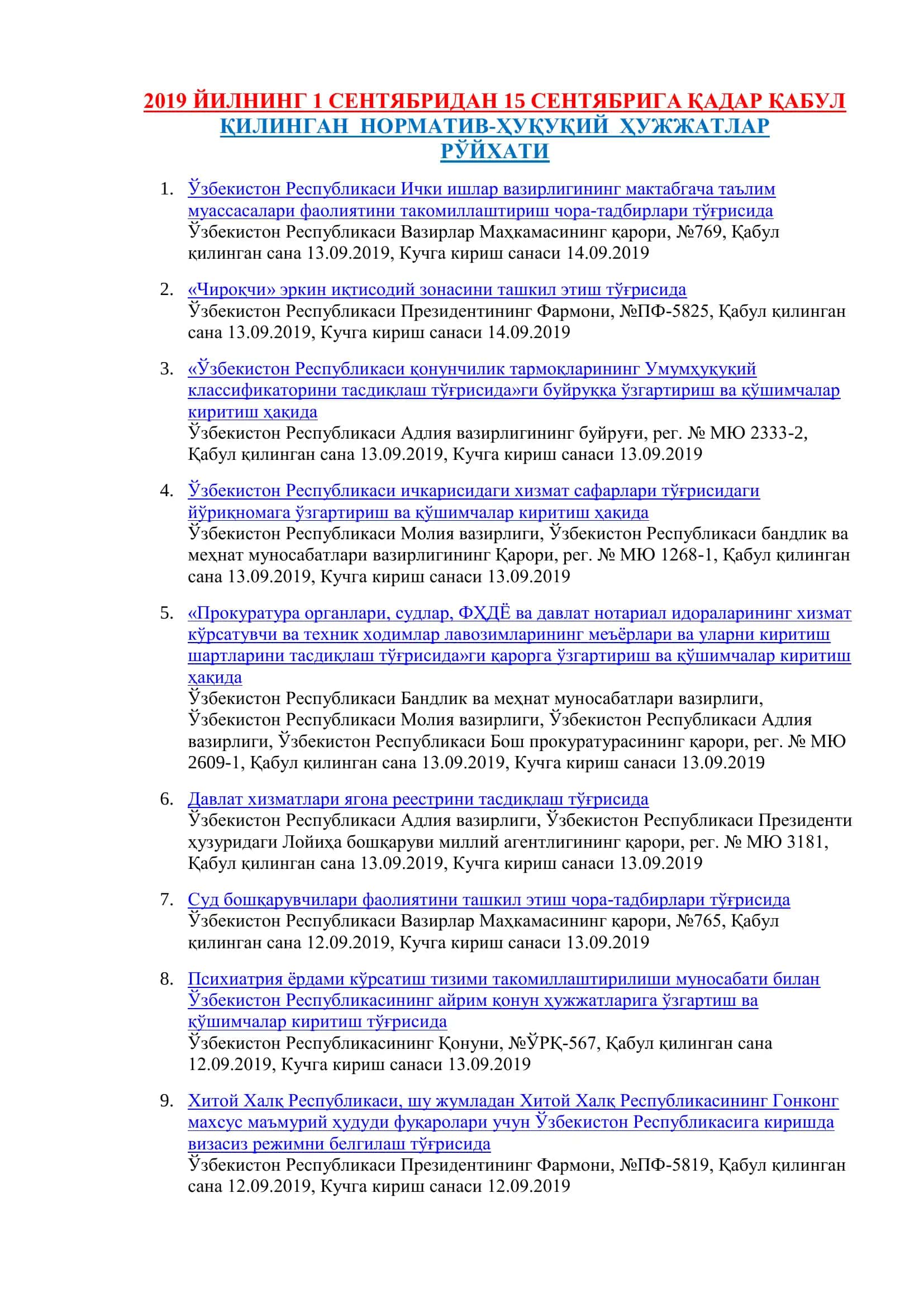 2019 ЙИЛНИНГ 1 СЕНТЯБРИДАН 15 СЕНТЯБРИГА ҚАДАР ҚАБУЛ ҚИЛИНГАН НОРМАТИВ-ҲУҚУҚИЙ ҲУЖЖАТЛАР РЎЙХАТИ

1. Ўзбекистон Республикаси Ички ишлар вазирлигининг мактабгача таълим муассасалари фаолиятини такомиллаштириш чора-тадбирлари тўғрисида
Ўзбекистон Республикаси Вазирлар Маҳкамасининг қарори, №769, Қабул қилинган сана 13.09.2019, Кучга кириш санаси 14.09.2019

2. «Чироқчи» эркин иқтисодий зонасини ташкил этиш тўғрисида
Ўзбекистон Республикаси Президентининг Фармони, №ПФ-5825, Қабул қилинган сана 13.09.2019, Кучга кириш санаси 14.09.2019

3. «Ўзбекистон Республикаси қонунчилик тармоқларининг Умумҳуқуқий классификаторини тасдиқлаш тўғрисида»ги буйруққа ўзгартириш ва қўшимчалар киритиш ҳақида
Ўзбекистон Республикаси Адлия вазирлигининг буйруғи, рег. № МЮ 2333-2, Қабул қилинган сана 13.09.2019, Кучга кириш санаси 13.09.2019

4. Ўзбекистон Республикаси ичкарисидаги хизмат сафарлари тўғрисидаги йўриқномага ўзгартириш ва қўшимчалар киритиш ҳақида
Ўзбекистон Республикаси Молия вазирлиги, Ўзбекистон Республикаси бандлик ва меҳнат муносабатлари вазирлигининг Қарори, рег. № МЮ 1268-1, Қабул қилинган сана 13.09.2019, Кучга кириш санаси 13.09.2019

5. «Прокуратура органлари, судлар, ФҲДЁ ва давлат нотариал идораларининг хизмат кўрсатувчи ва техник ходимлар лавозимларининг меъёрлари ва уларни киритиш шартларини тасдиқлаш тўғрисида»ги қарорга ўзгартириш ва қўшимчалар киритиш ҳақида
Ўзбекистон Республикаси Бандлик ва меҳнат муносабатлари вазирлиги, Ўзбекистон Республикаси Молия вазирлиги, Ўзбекистон Республикаси Адлия вазирлиги, Ўзбекистон Республикаси Бош прокуратурасининг қарори, рег. № МЮ 2609-1, Қабул қилинган сана 13.09.2019, Кучга кириш санаси 13.09.2019

6. Давлат хизматлари ягона реестрини тасдиқлаш тўғрисида
Ўзбекистон Республикаси Адлия вазирлиги, Ўзбекистон Республикаси Президенти ҳузуридаги Лойиҳа бошқаруви миллий агентлигининг қарори, рег. № МЮ 3181, Қабул қилинган сана 13.09.2019, Кучга кириш санаси 13.09.2019

7. Суд бошқарувчилари фаолиятини ташкил этиш чора-тадбирлари тўғрисида
Ўзбекистон Республикаси Вазирлар Маҳкамасининг қарори, №765, Қабул қилинган сана 12.09.2019, Кучга кириш санаси 13.09.2019

8. Психиатрия ёрдами кўрсатиш тизими такомиллаштирилиши муносабати билан Ўзбекистон Республикасининг айрим қонун ҳужжатларига ўзгартиш ва қўшимчалар киритиш тўғрисида
Ўзбекистон Республикасининг Қонуни, №ЎРҚ-567, Қабул қилинган сана 12.09.2019, Кучга кириш санаси 13.09.2019

9. Хитой Халқ Республикаси, шу жумладан Хитой Халқ Республикасининг Гонконг махсус маъмурий ҳудуди фуқаролари учун Ўзбекистон Республикасига киришда визасиз режимни белгилаш тўғрисида
Ўзбекистон Республикаси Президентининг Фармони, №ПФ-5819, Қабул қилинган сана 12.09.2019, Кучга кириш санаси 12.09.2019